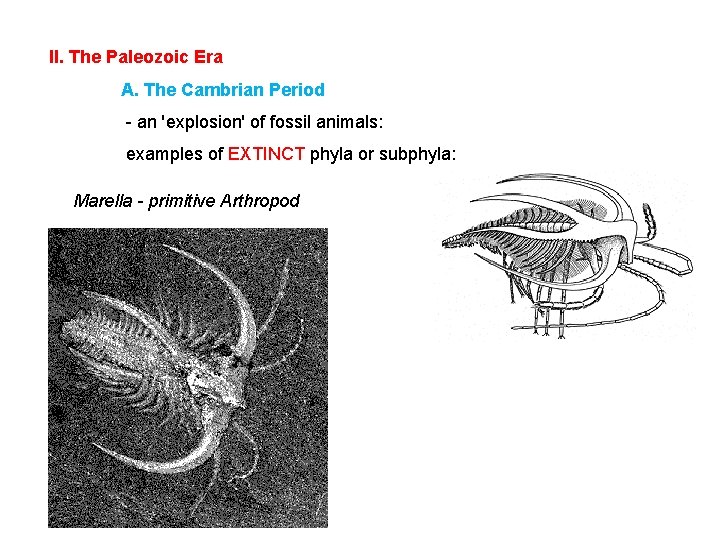 II. The Paleozoic Era

A. The Cambrian Period

- an 'explosion' of fossil animals:

examples of EXTINCT phyla or subphyla:

Marella - primitive Arthropod